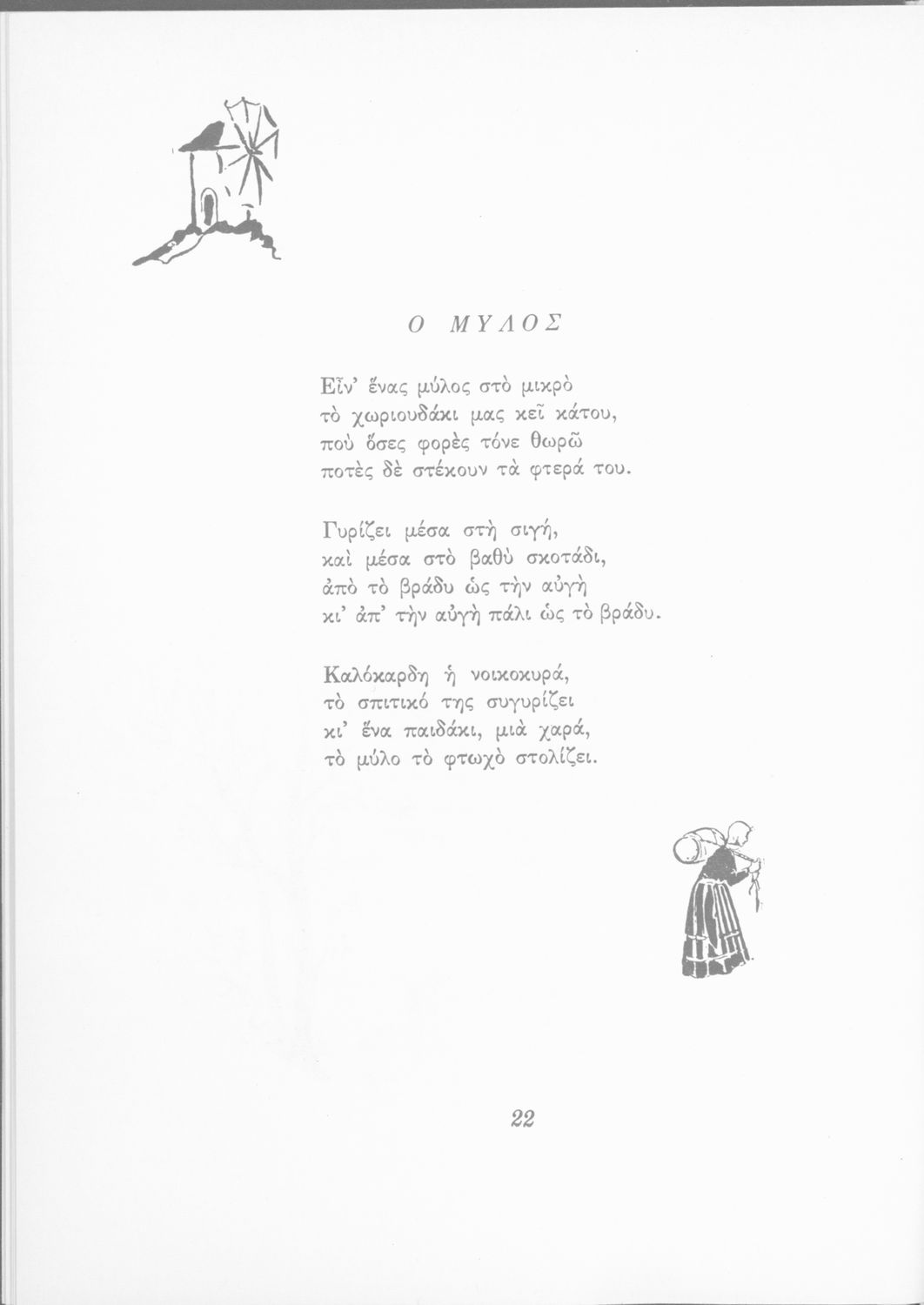 Ο ΜΥΛΟΣ

Εἶν' ἕνας μύλος στὸ μικρὸ
τὸ χωριουδάκι μας κεῖ κάτου,
ποὺ ὅσες φορὲς τόνε θωρῶ
ποτὲς δὲ στέκουν τὰ φτερά του.

Γυρίζει μέσα στὴ σιγή,
καὶ μέσα στὸ βαθὺ σκοτάδι,
ἀπὸ τὸ βράδυ ὡς τὴν αὐγὴ
κι' ἀπ' τὴν αὐγὴ πάλι ὡς τὸ βράδυ.

Καλόκαρδη ἡ νοικοκυρά,
τὸ σπιτικό της συγυρίζει
κι' ἕνα παιδάκι, μιὰ χαρά,
τὸ μύλο τὸ φτωχὸ στολίζει.

22